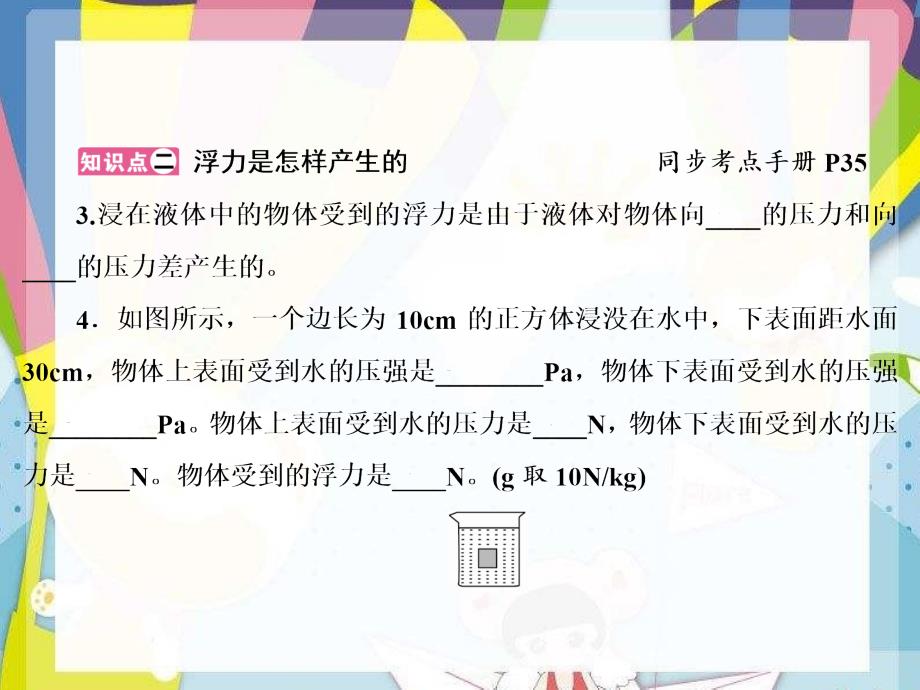 知识点二 浮力是怎样产生的　　同步考点手册 P35

3.浸在液体中的物体受到的浮力是由于液体对物体向____的压力和向____的压力差产生的。

4．如图所示，一个边长为 10cm 的正方体浸没在水中，下表面距水面 30cm，物体上表面受到水的压强是________Pa，物体下表面受到水的压强是________Pa。物体上表面受到水的压力是____N，物体下表面受到水的压力是____N。物体受到的浮力是____N。(g 取 10N/kg)